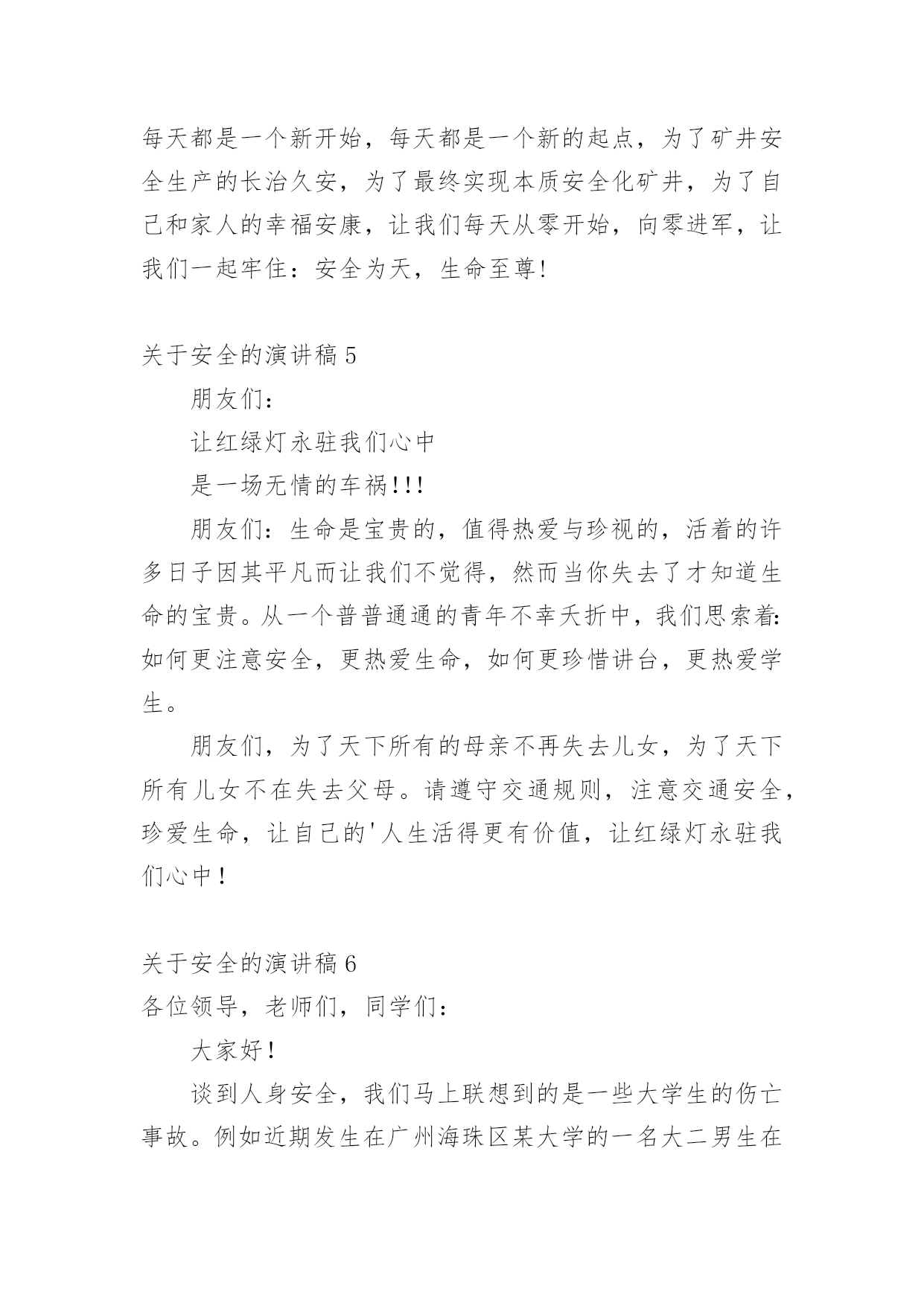 每天都是一个新开始，每天都是一个新的起点，为了矿井安全生产的长治久安，为了最终实现本质安全化矿井，为了自己和家人的幸福安康，让我们每天从零开始，向零进军，让我们一起牢住：安全为天，生命至尊!

关于安全的演讲稿 5

朋友们：

让红绿灯永驻我们心中

是一场无情的车祸!!!

朋友们：生命是宝贵的，值得热爱与珍视的，活着的许多日子因其平凡而让我们不觉得，然而当你失去了才知道生命的宝贵。从一个普普通通的青年不幸夭折中，我们思索着:如何更注意安全，更热爱生命，如何更珍惜讲台，更热爱学生。

朋友们，为了天下所有的母亲不再失去儿女，为了天下所有儿女不在失去父母。请遵守交通规则，注意交通安全，珍爱生命，让自己的'人生活得更有价值，让红绿灯永驻我们心中！

关于安全的演讲稿 6

各位领导，老师们，同学们：

大家好！

谈到人身安全，我们马上联想到的是一些大学生的伤亡事故。例如近期发生在广州海珠区某大学的一名大二男生在